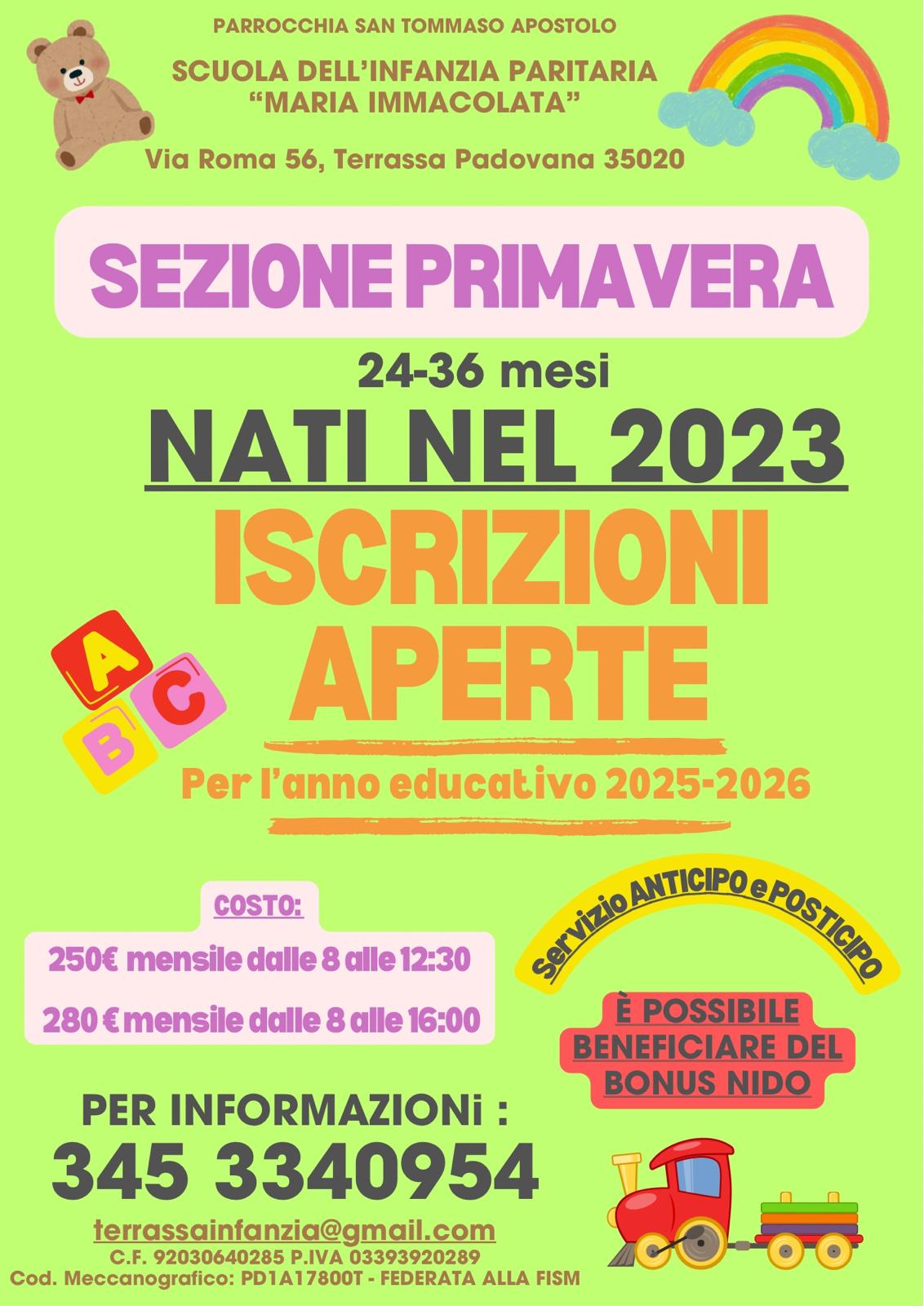 PARROCCHIA SAN TOMMASO APOSTOLO

SCUOLA DELL'INFANZIA PARITARIA "MARIA IMMACOLATA"

Via Roma 56, Terrassa Padovana 35020

SEZIONE PRIMAVERA

24-36 mesi

NATI NEL 2023

ISCRIZIONI APERTE

A B C

Per l'anno educativo 2025-2026

COSTO:

250€ mensile dalle 8 alle 12:30

280 € mensile dalle 8 alle 16:00

Servizio ANTICIPO e POSTICIPO

È POSSIBILE BENEFICIARE DEL BONUS NIDO

PER INFORMAZIONi :

345 3340954

terrassainfanzia@gmail.com

C.F. 92030640285 P.IVA 03393920289

Cod. Meccanografico: PD1A17800T - FEDERATA ALLA FISM